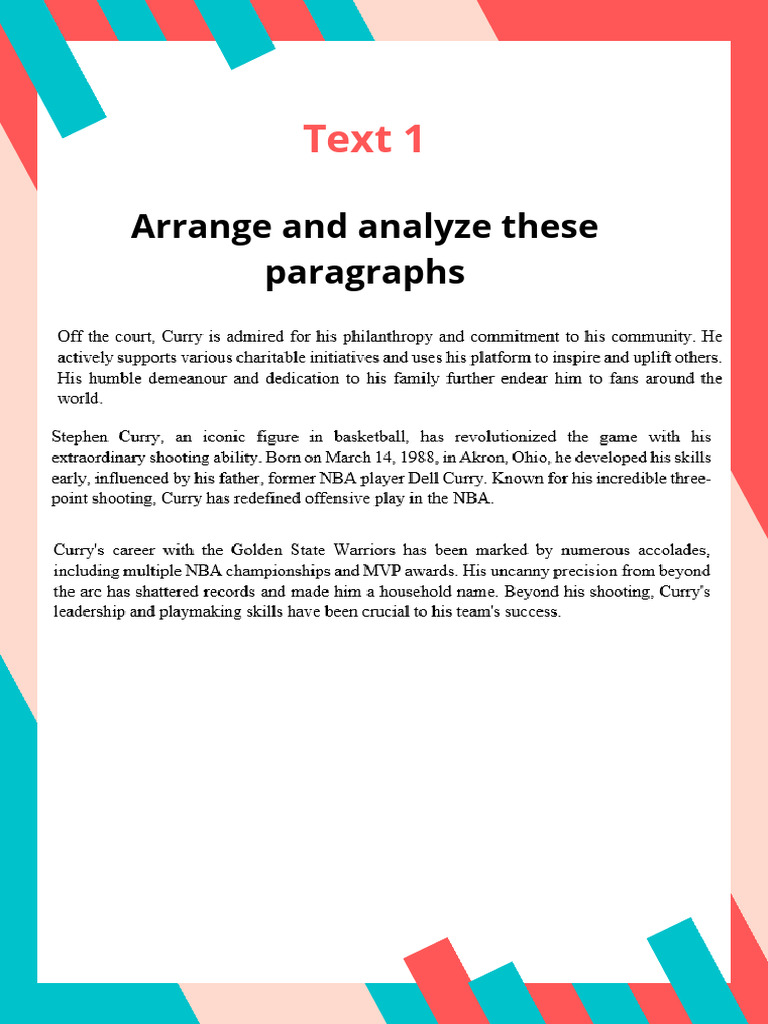 Text 1

Arrange and analyze these paragraphs

Off the court, Curry is admired for his philanthropy and commitment to his community. He actively supports various charitable initiatives and uses his platform to inspire and uplift others. His humble demeanour and dedication to his family further endear him to fans around the world.

Stephen Curry, an iconic figure in basketball, has revolutionized the game with his extraordinary shooting ability. Born on March 14, 1988, in Akron, Ohio, he developed his skills early, influenced by his father, former NBA player Dell Curry. Known for his incredible three-point shooting, Curry has redefined offensive play in the NBA.

Curry's career with the Golden State Warriors has been marked by numerous accolades, including multiple NBA championships and MVP awards. His uncanny precision from beyond the arc has shattered records and made him a household name. Beyond his shooting, Curry's leadership and playmaking skills have been crucial to his team's success.